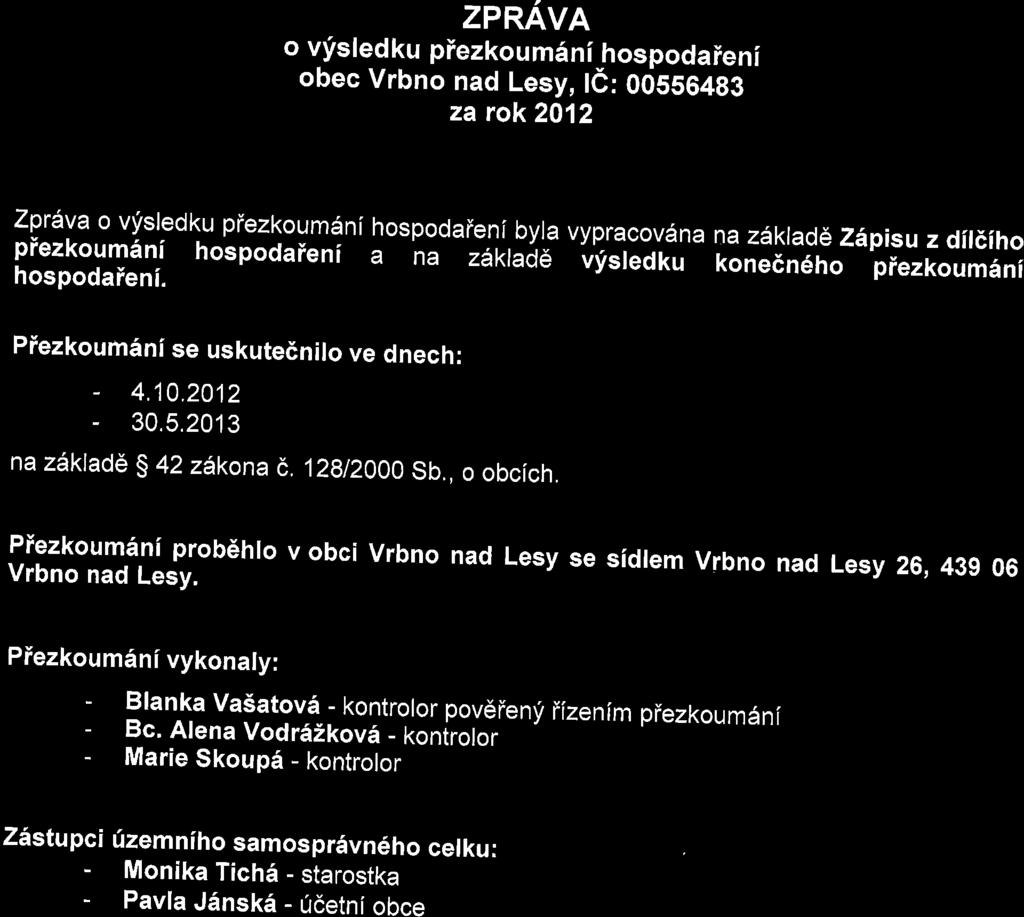 ZPRÁVA
o výsledku přezkoumání hospodaření
obec Vrbno nad Lesy, IČ: 00556483
za rok 2012

Zpráva o výsledku přezkoumání hospodaření byla vypracována na základě Zápisu z dílčího přezkoumání hospodaření a na základě výsledku konečného přezkoumání hospodaření.

Přezkoumání se uskutečnilo ve dnech:

- 4.10.2012
- 30.5.2013

na základě § 42 zákona č. 128/2000 Sb., o obcích.

Přezkoumání proběhlo v obci Vrbno nad Lesy se sídlem Vrbno nad Lesy 26, 439 06 Vrbno nad Lesy.

Přezkoumání vykonaly:

- Blanka Vašatová - kontrolor pověřený řízením přezkoumání
- Bc. Alena Vodrážková - kontrolor
- Marie Skoupá - kontrolor

Zástupci územního samosprávného celku:
- Monika Tichá - starostka
- Pavla Jánská - účetní obce